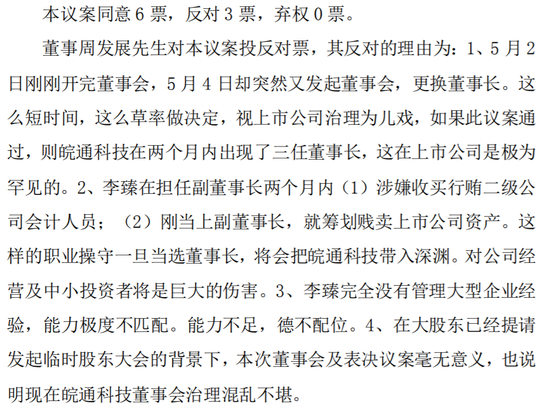 本议案同意 6 票，反对 3 票，弃权 0 票。

董事周发展先生对本议案投反对票，其反对的理由为：1、5 月 2 日刚刚开完董事会，5 月 4 日却突然又发起董事会，更换董事长。这么短时间，这么草率做决定，视上市公司治理为儿戏，如果此议案通过，则皖通科技在两个月内出现了三任董事长，这在上市公司是极为罕见的。2、李臻在担任副董事长两个月内（1）涉嫌收买行贿二级公司会计人员；（2）刚当上副董事长，就筹划贱卖上市公司资产。这样的职业操守一旦当选董事长，将会把皖通科技带入深渊。对公司经营及中小投资者将是巨大的伤害。3、李臻完全没有管理大型企业经验，能力极度不匹配。能力不足，德不配位。4、在大股东已经提请发起临时股东大会的背景下，本次董事会及表决议案毫无意义，也说明现在皖通科技董事会治理混乱不堪。